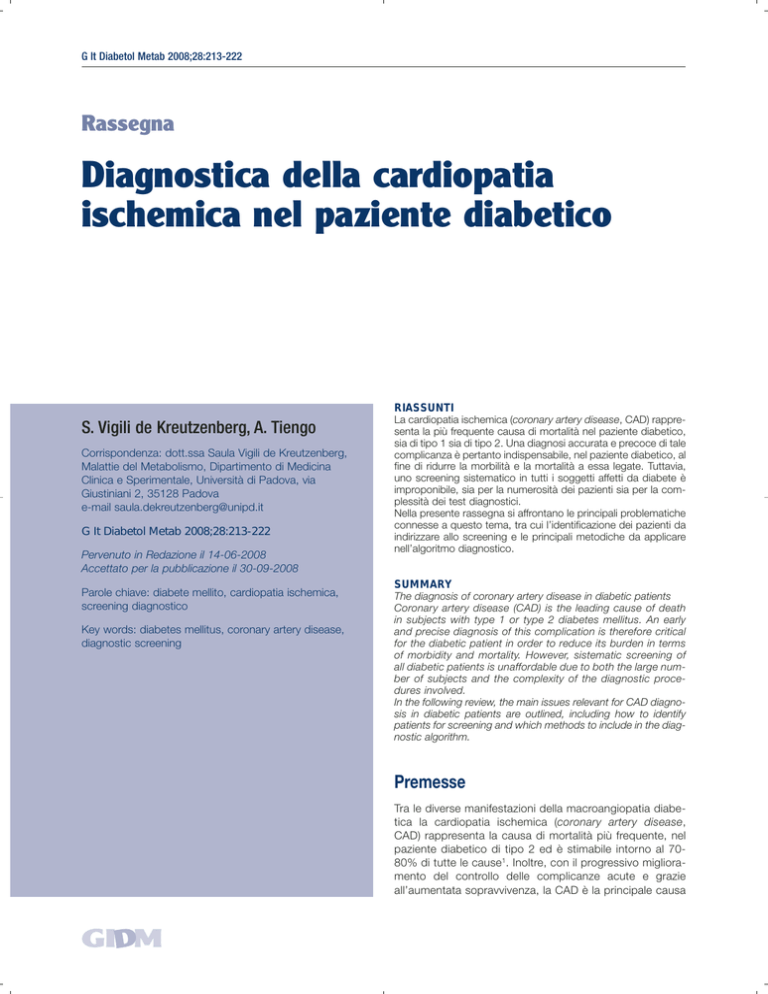 G It Diabetol Metab 2008;28:213-222

Rassegna

Diagnostica della cardiopatia ischemica nel paziente diabetico

S. Vigili de Kreutzenberg, A. Tiengo

Corrispondenza: dott.ssa Saula Vigili de Kreutzenberg, Malattie del Metabolismo, Dipartimento di Medicina Clinica e Sperimentale, Università di Padova, via Giustiniani 2, 35128 Padova
e-mail saula.dekreutzenberg@unipd.it

G It Diabetol Metab 2008;28:213-222

Pervenuto in Redazione il 14-06-2008
Accettato per la pubblicazione il 30-09-2008

Parole chiave: diabete mellito, cardiopatia ischemica, screening diagnostico

Key words: diabetes mellitus, coronary artery disease, diagnostic screening

RIASSUNTI
La cardiopatia ischemica (coronary artery disease, CAD) rappresenta la più frequente causa di mortalità nel paziente diabetico, sia di tipo 1 sia di tipo 2. Una diagnosi accurata e precoce di tale complicanza è pertanto indispensabile, nel paziente diabetico, al fine di ridurre la morbilità e la mortalità a essa legate. Tuttavia, uno screening sistematico in tutti i soggetti affetti da diabete è improponibile, sia per la numerosità dei pazienti sia per la complessità dei test diagnostici.
Nella presente rassegna si affrontano le principali problematiche connesse a questo tema, tra cui l'identificazione dei pazienti da indirizzare allo screening e le principali metodiche da applicare nell'algoritmo diagnostico.

SUMMARY
The diagnosis of coronary artery disease in diabetic patients
Coronary artery disease (CAD) is the leading cause of death in subjects with type 1 or type 2 diabetes mellitus. An early and precise diagnosis of this complication is therefore critical for the diabetic patient in order to reduce its burden in terms of morbidity and mortality. However, sistematic screening of all diabetic patients is unaffordable due to both the large number of subjects and the complexity of the diagnostic procedures involved.
In the following review, the main issues relevant for CAD diagnosis in diabetic patients are outlined, including how to identify patients for screening and which methods to include in the diagnostic algorithm.

Premesse

Tra le diverse manifestazioni della macroangiopatia diabetica la cardiopatia ischemica (coronary artery disease, CAD) rappresenta la causa di mortalità più frequente, nel paziente diabetico di tipo 2 ed è stimabile intorno al 70-80% di tutte le cause$^1$. Inoltre, con il progressivo miglioramento del controllo delle complicanze acute e grazie all'aumentata sopravvivenza, la CAD è la principale causa

GIDM